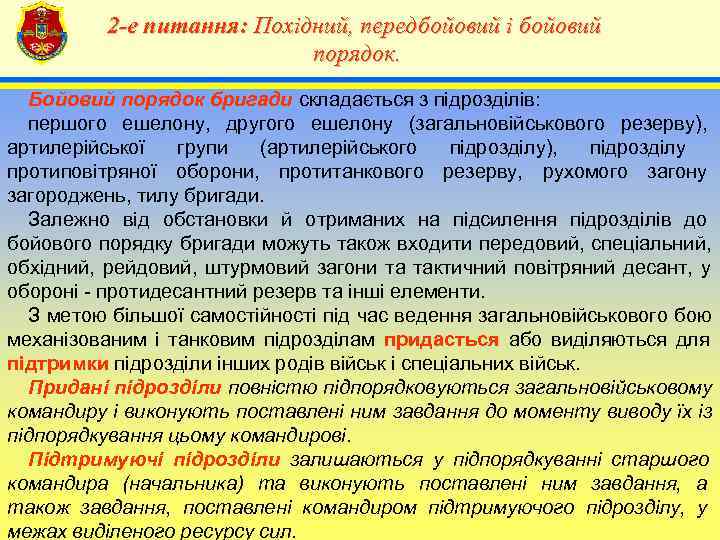 2-е питання: Похідний, передбойовий і бойовий порядок.

Бойовий порядок бригади складається з підрозділів:

першого ешелону, другого ешелону (загальновійськового резерву), артилерійської групи (артилерійського підрозділу), підрозділу протиповітряної оборони, протитанкового резерву, рухомого загону загороджень, тилу бригади.

Залежно від обстановки й отриманих на підсилення підрозділів до бойового порядку бригади можуть також входити передовий, спеціальний, обхідний, рейдовий, штурмовий загони та тактичний повітряний десант, у обороні - протидесантний резерв та інші елементи.

З метою більшої самостійності під час ведення загальновійськового бою механізованим і танковим підрозділам придається або виділяються для підтримки підрозділи інших родів військ і спеціальних військ.

Придані підрозділи повністю підпорядковуються загальновійськовому командиру і виконують поставлені ним завдання до моменту виводу їх із підпорядкування цьому командирові.

Підтримуючі підрозділи залишаються у підпорядкуванні старшого командира (начальника) та виконують поставлені ним завдання, а також завдання, поставлені командиром підтримуючого підрозділу, у межах виділеного ресурсу сил.